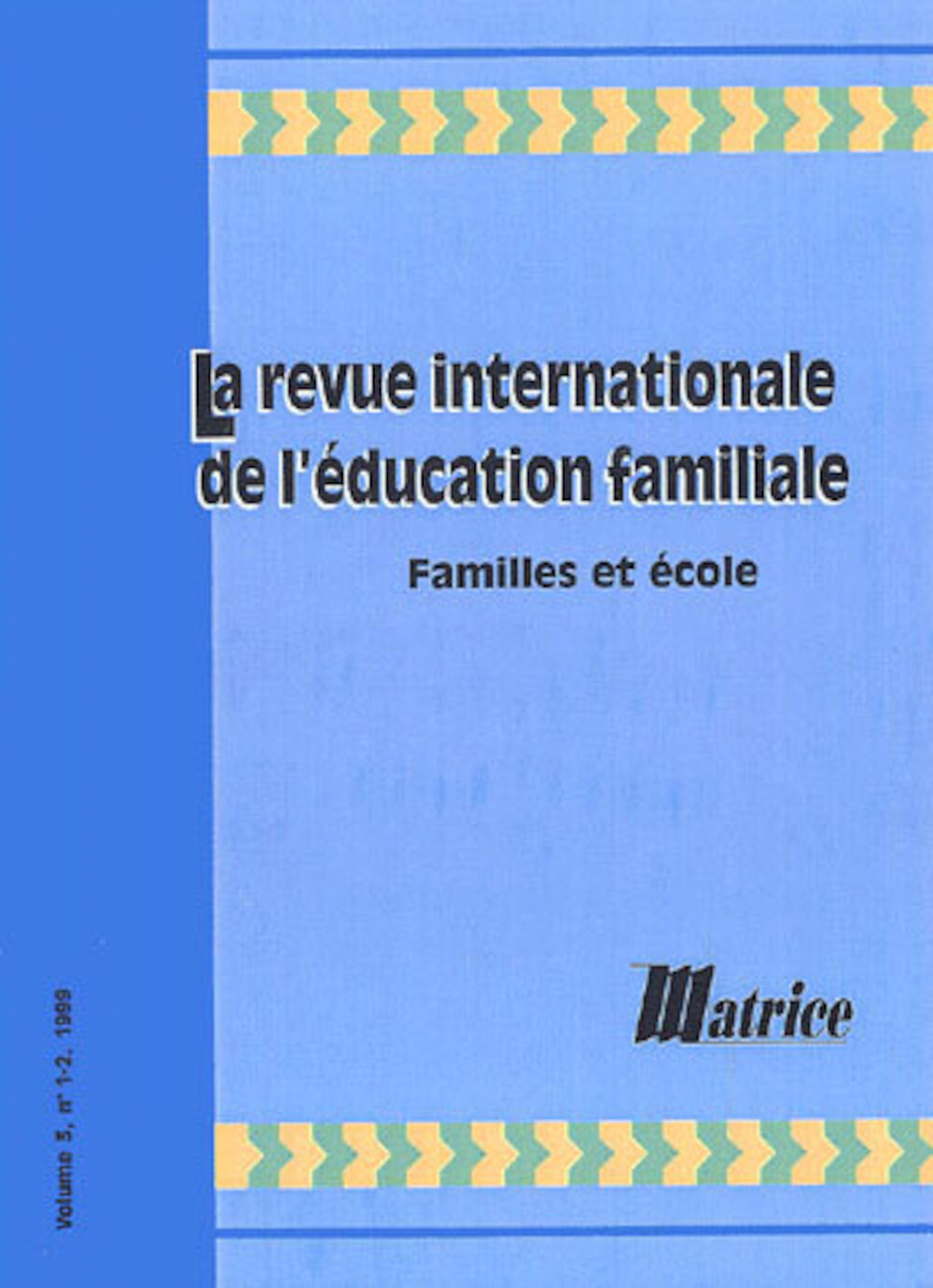 La revue internationale de l'éducation familiale

Familles et école

Matrice

Volume 3, n° 1-2, 1999